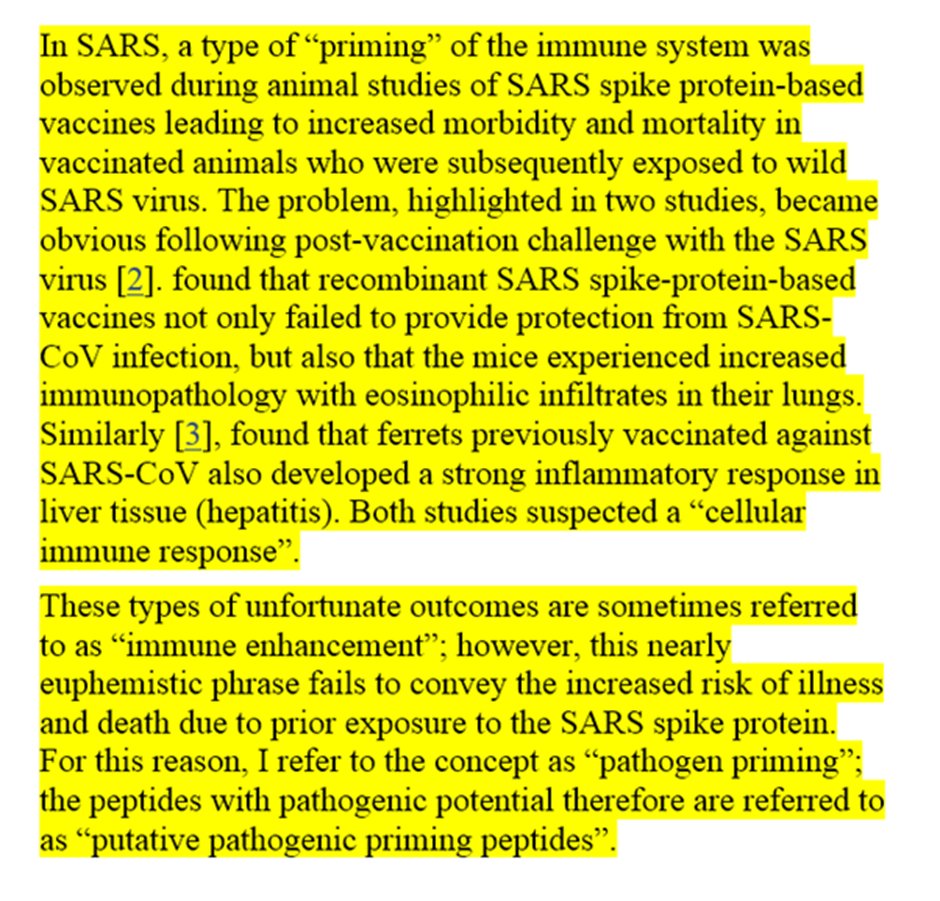 In SARS, a type of “priming” of the immune system was observed during animal studies of SARS spike protein-based vaccines leading to increased morbidity and mortality in vaccinated animals who were subsequently exposed to wild SARS virus. The problem, highlighted in two studies, became obvious following post-vaccination challenge with the SARS virus [2]. found that recombinant SARS spike-protein-based vaccines not only failed to provide protection from SARS-CoV infection, but also that the mice experienced increased immunopathology with eosinophilic infiltrates in their lungs. Similarly [3], found that ferrets previously vaccinated against SARS-CoV also developed a strong inflammatory response in liver tissue (hepatitis). Both studies suspected a “cellular immune response”.

These types of unfortunate outcomes are sometimes referred to as “immune enhancement”; however, this nearly euphemistic phrase fails to convey the increased risk of illness and death due to prior exposure to the SARS spike protein. For this reason, I refer to the concept as “pathogen priming”; the peptides with pathogenic potential therefore are referred to as “putative pathogenic priming peptides”.